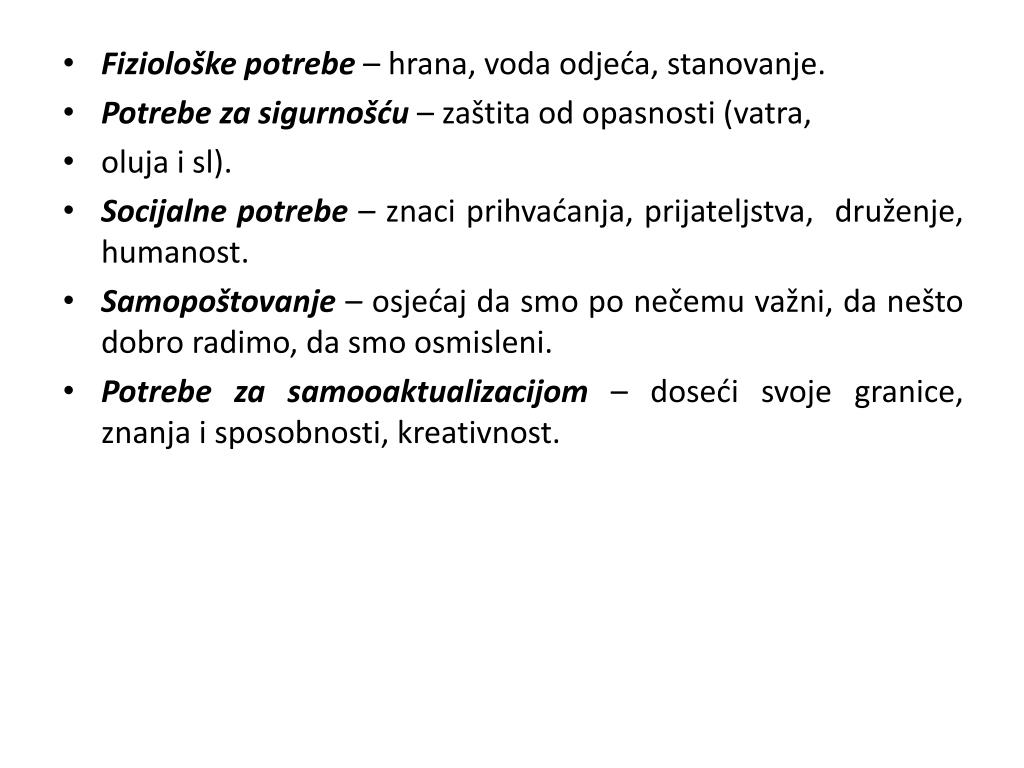 • Fiziološke potrebe – hrana, voda odjeća, stanovanje.
• Potrebe za sigurnošću – zaštita od opasnosti (vatra,
• oluja i sl).
• Socijalne potrebe – znaci prihvaćanja, prijateljstva, druženje, humanost.
• Samopoštovanje – osjećaj da smo po nečemu važni, da nešto dobro radimo, da smo osmisleni.
• Potrebe za samooaktualizacijom – doseći svoje granice, znanja i sposobnosti, kreativnost.